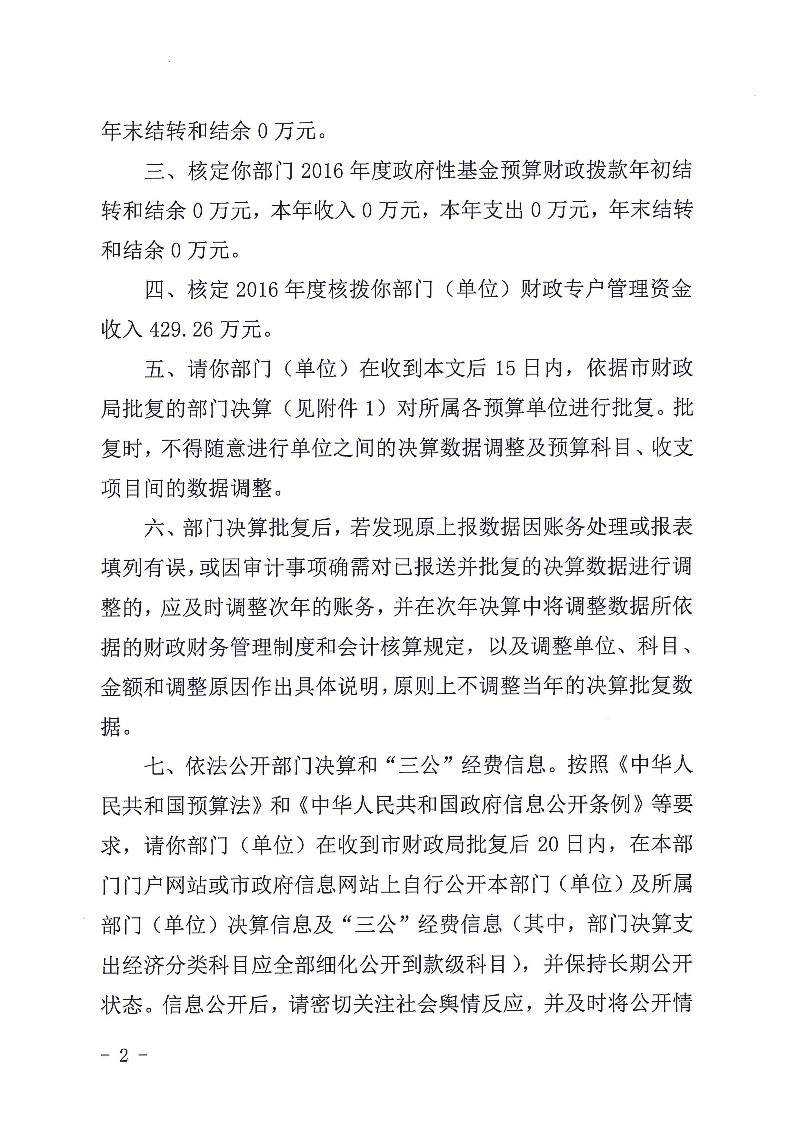 年末结转和结余 0 万元。

三、核定你部门 2016 年度政府性基金预算财政拨款年初结转和结余 0 万元，本年收入 0 万元，本年支出 0 万元，年末结转和结余 0 万元。

四、核定 2016 年度核拨你部门（单位）财政专户管理资金收入 429.26 万元。

五、请你部门（单位）在收到本文后 15 日内，依据市财政局批复的部门决算（见附件 1）对所属各预算单位进行批复。批复时，不得随意进行单位之间的决算数据调整及预算科目、收支项目间的数据调整。

六、部门决算批复后，若发现原上报数据因账务处理或报表填列有误，或因审计事项确需对已报送并批复的决算数据进行调整的，应及时调整次年的账务，并在次年决算中将调整数据所依据的财政财务管理制度和会计核算规定，以及调整单位、科目、金额和调整原因作出具体说明，原则上不调整当年的决算批复数据。

七、依法公开部门决算和“三公”经费信息。按照《中华人民共和国预算法》和《中华人民共和国政府信息公开条例》等要求，请你部门（单位）在收到市财政局批复后 20 日内，在本部门门户网站或市政府信息网站上自行公开本部门（单位）及所属部门（单位）决算信息及“三公”经费信息（其中，部门决算支出经济分类科目应全部细化公开到款级科目），并保持长期公开状态。信息公开后，请密切关注社会舆情反应，并及时将公开情

- 2 -